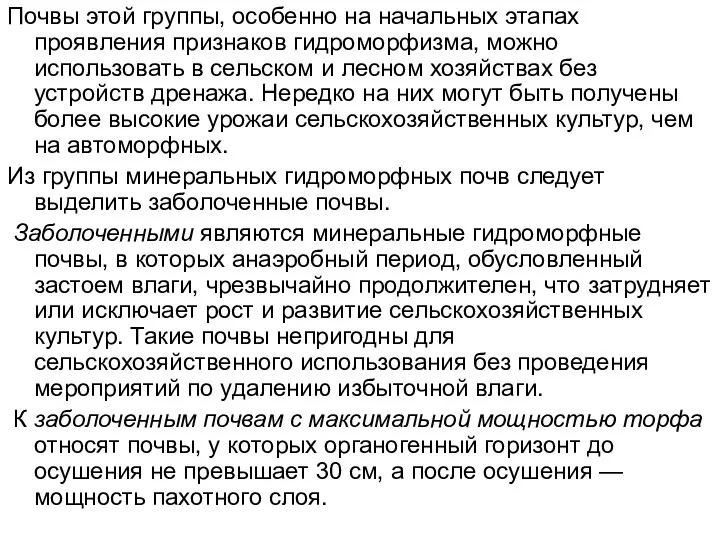 Почвы этой группы, особенно на начальных этапах проявления признаков гидроморфизма, можно использовать в сельском и лесном хозяйствах без устройств дренажа. Нередко на них могут быть получены более высокие урожаи сельскохозяйственных культур, чем на автоморфных.

Из группы минеральных гидроморфных почв следует выделить заболоченные почвы.

Заболоченными являются минеральные гидроморфные почвы, в которых анаэробный период, обусловленный застоем влаги, чрезвычайно продолжителен, что затрудняет или исключает рост и развитие сельскохозяйственных культур. Такие почвы непригодны для сельскохозяйственного использования без проведения мероприятий по удалению избыточной влаги.

К заболоченным почвам с максимальной мощностью торфа относят почвы, у которых органогенный горизонт до осушения не превышает 30 см, а после осушения — мощность пахотного слоя.